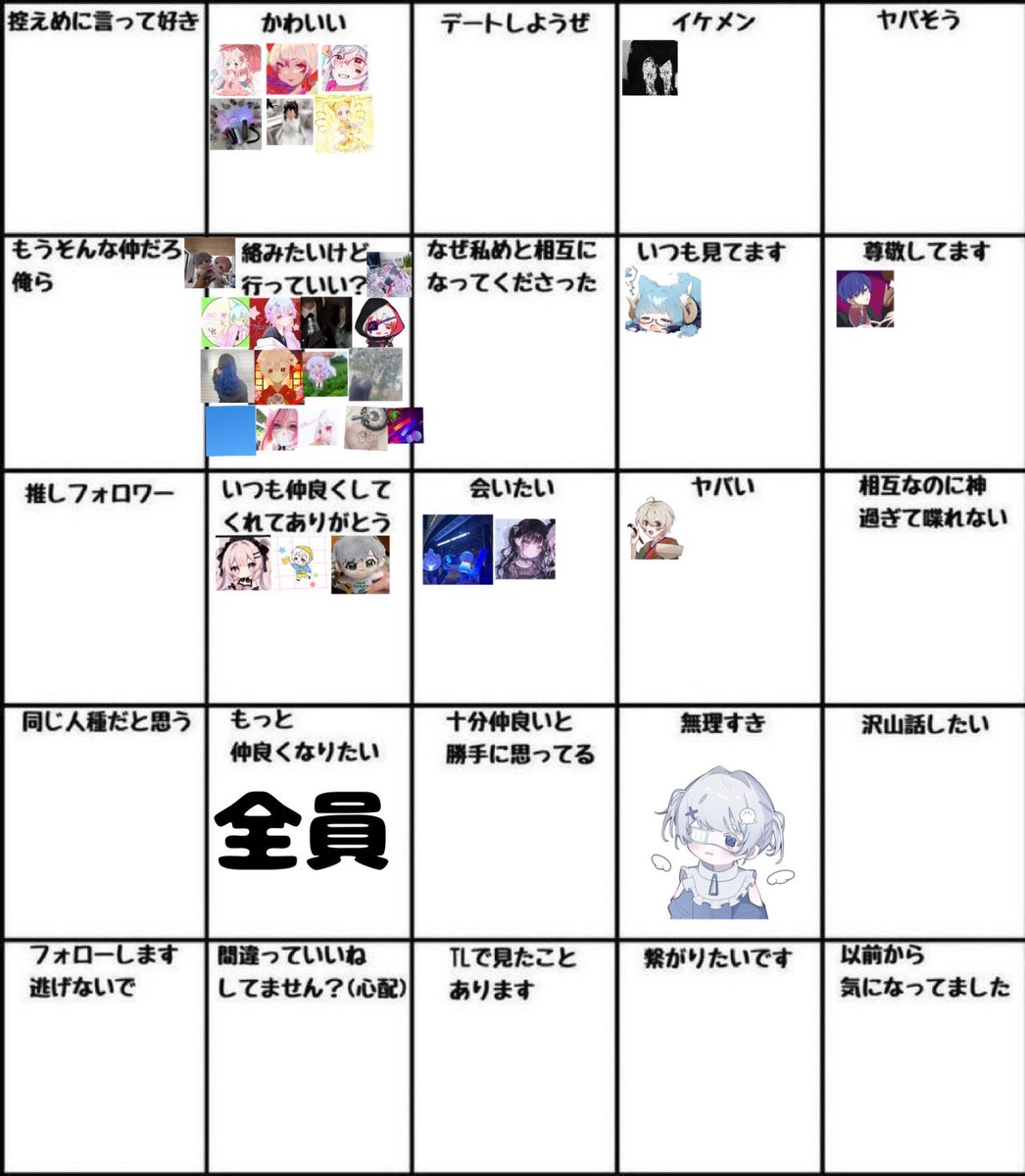 | 控えめに言って好き | かわいい | デートしようぜ | イケメン | ヤバそう |
|---|---|---|---|---|
| もうそんな仲だろ俺ら | 絡みたいけど行っていい? | なぜ私めと相互になってくださった | いつも見てます | 尊敬してます |
| 推しフォロワー | いつも仲良くしてくれてありがとう | 会いたい | ヤバい | 相互なのに神過ぎて喋れない |
| 同じ人種だと思う | もっと仲良くなりたい 全員 | 十分仲良いと勝手に思ってる | 無理すき | 沢山話したい |
| フォローします逃げないで | 間違っていいねしてません?(心配) | TLで見たことあります | 繋がりたいです | 以前から気になってました |